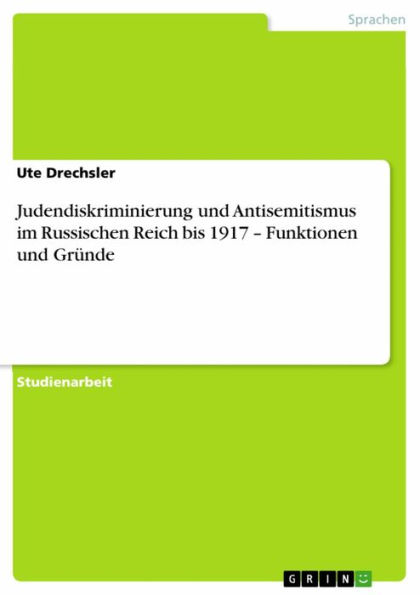 Sprachen

Ute Drechsler

Judendiskriminierung und Antisemitismus im Russischen Reich bis 1917 – Funktionen und Gründe

Studienarbeit

GRIN